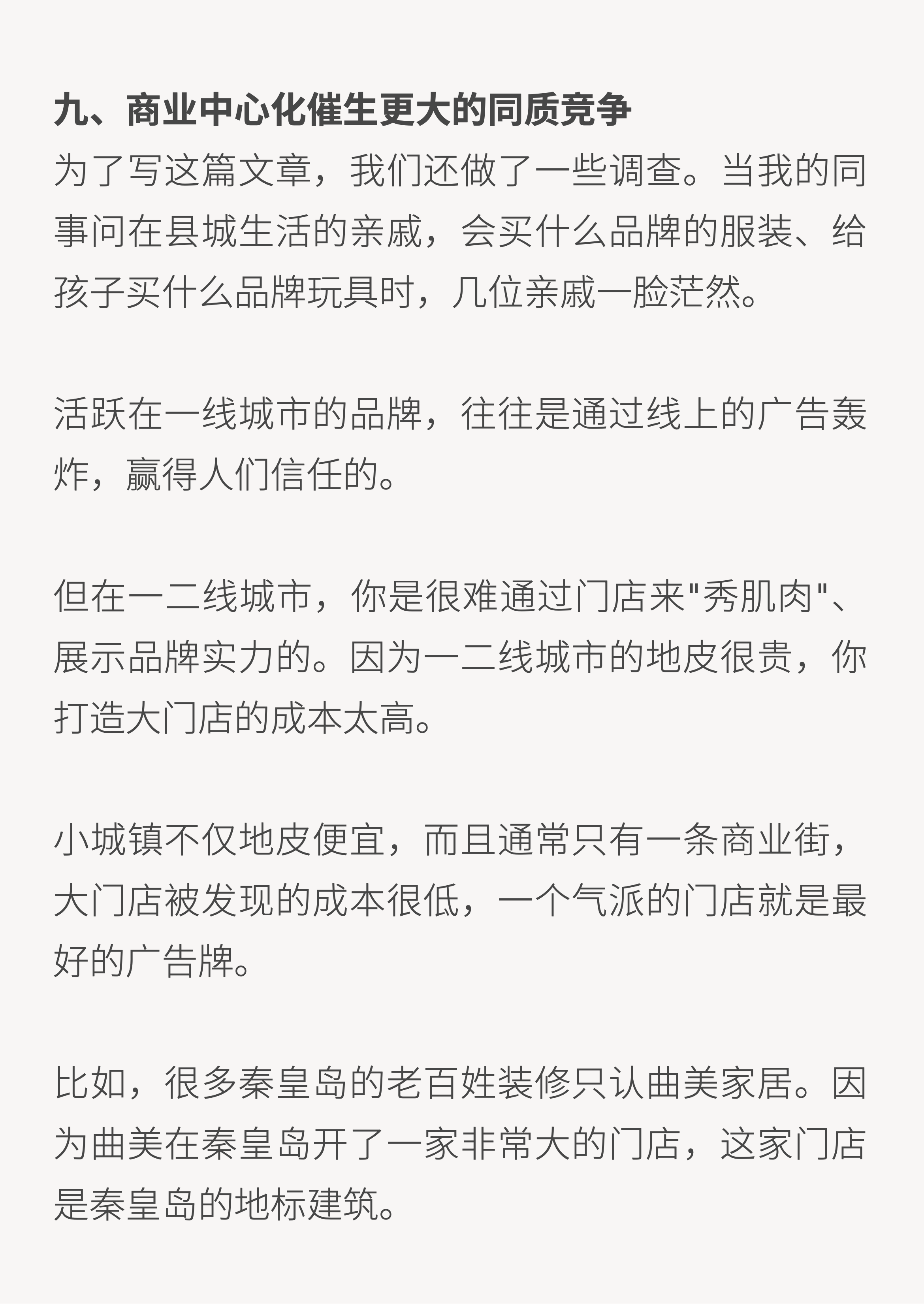 九、商业中心化催生更大的同质竞争
为了写这篇文章，我们还做了一些调查。当我的同事问在县城生活的亲戚，会买什么品牌的服装、给孩子买什么品牌玩具时，几位亲戚一脸茫然。

活跃在一线城市的品牌，往往是通过线上的广告轰炸，赢得人们信任的。

但在一二线城市，你是很难通过门店来"秀肌肉"、展示品牌实力的。因为一二线城市的地皮很贵，你打造大门店的成本太高。

小城镇不仅地皮便宜，而且通常只有一条商业街，大门店被发现的成本很低，一个气派的门店就是最好的广告牌。

比如，很多秦皇岛的老百姓装修只认曲美家居。因为曲美在秦皇岛开了一家非常大的门店，这家门店是秦皇岛的地标建筑。